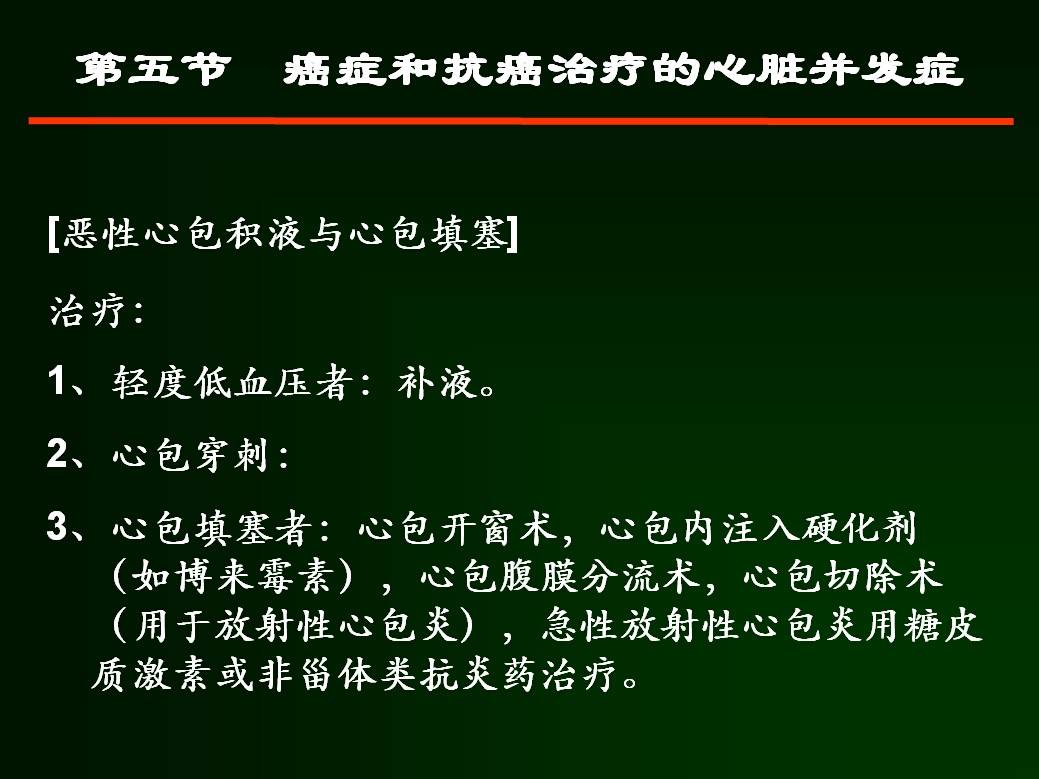 第五节 癌症和抗癌治疗的心脏并发症

[恶性心包积液与心包填塞]

治疗:

1、轻度低血压者：补液。

2、心包穿刺:

3、心包填塞者：心包开窗术，心包内注入硬化剂（如博来霉素），心包腹膜分流术，心包切除术（用于放射性心包炎），急性放射性心包炎用糖皮质激素或非甾体类抗炎药治疗。